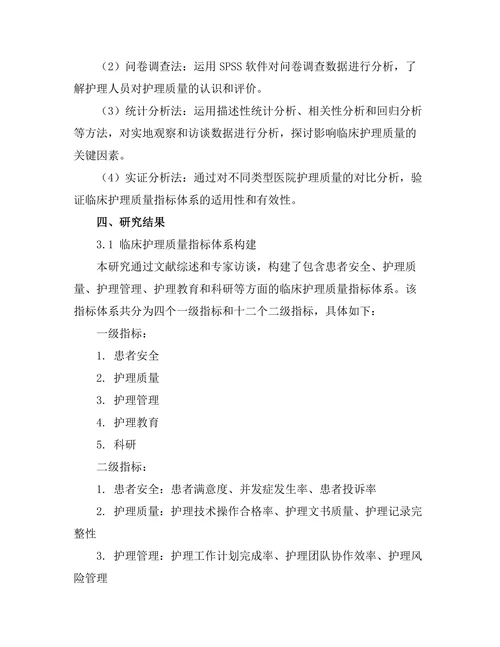 （2）问卷调查法：运用 SPSS 软件对问卷调查数据进行分析，了解护理人员对护理质量的认识和评价。

（3）统计分析法：运用描述性统计分析、相关性分析和回归分析等方法，对实地观察和访谈数据进行分析，探讨影响临床护理质量的关键因素。

（4）实证分析法：通过对不同类型医院护理质量的对比分析，验证临床护理质量指标体系的适用性和有效性。

四、研究结果

3.1 临床护理质量指标体系构建

本研究通过文献综述和专家访谈，构建了包含患者安全、护理质量、护理管理、护理教育和科研等方面的临床护理质量指标体系。该指标体系共分为四个一级指标和十二个二级指标，具体如下：

一级指标：

1. 患者安全

2. 护理质量

3. 护理管理

4. 护理教育

5. 科研

二级指标：

1. 患者安全：患者满意度、并发症发生率、患者投诉率

2. 护理质量：护理技术操作合格率、护理文书质量、护理记录完整性

3. 护理管理：护理工作计划完成率、护理团队协作效率、护理风险管理